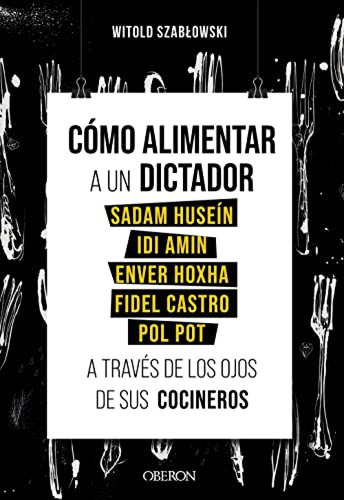 WITOLD SZABŁOWSKI

CÓMO ALIMENTAR A UN DICTADOR

SADAM HUSEÍN
IDI AMIN
ENVER HOXHA
FIDEL CASTRO
POL POT

A TRAVÉS DE LOS OJOS DE SUS COCINEROS

OBERON